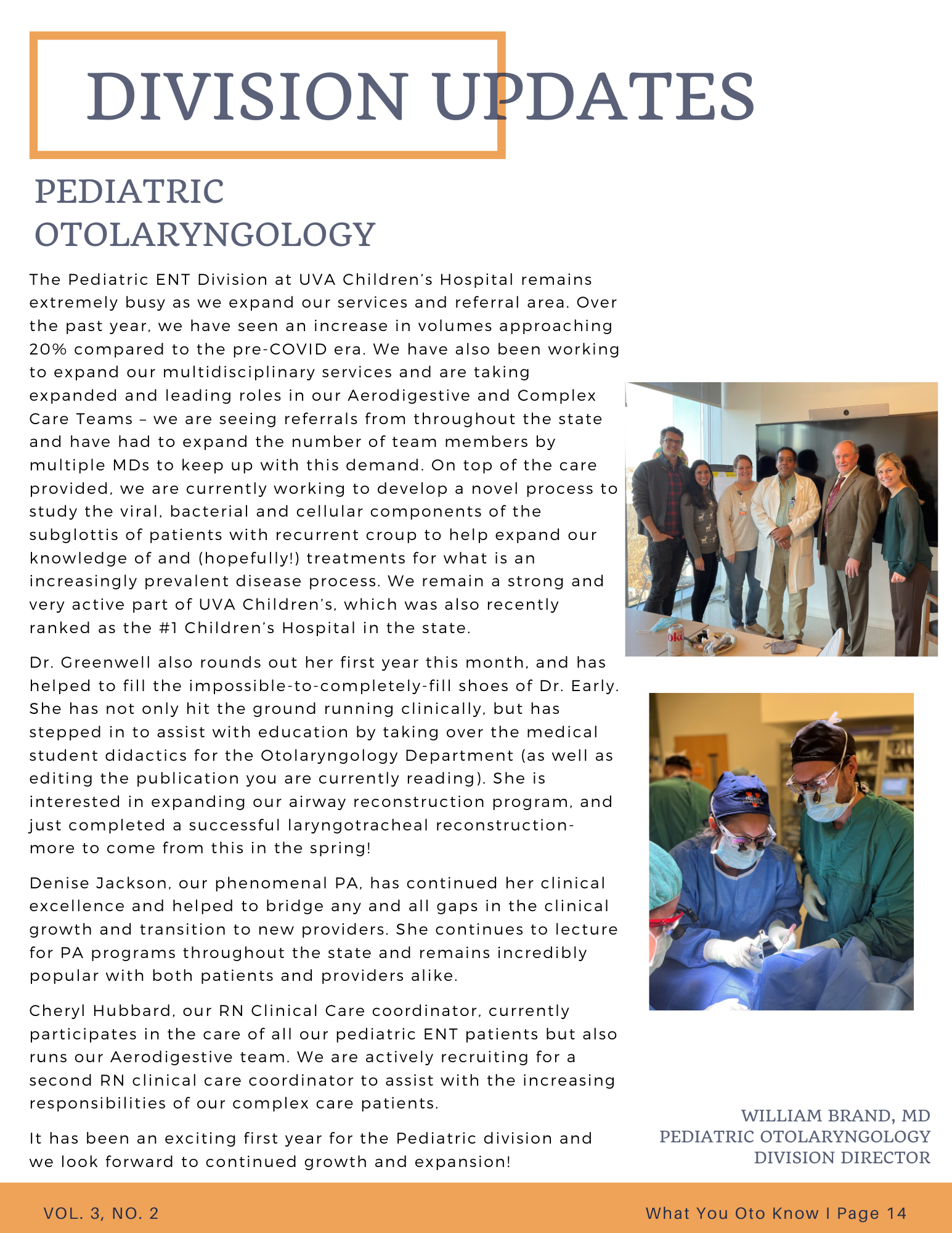 DIVISION UPDATES

PEDIATRIC OTOLARYNGOLOGY

The Pediatric ENT Division at UVA Children's Hospital remains extremely busy as we expand our services and referral area. Over the past year, we have seen an increase in volumes approaching 20% compared to the pre-COVID era. We have also been working to expand our multidisciplinary services and are taking expanded and leading roles in our Aerodigestive and Complex Care Teams – we are seeing referrals from throughout the state and have had to expand the number of team members by multiple MDs to keep up with this demand. On top of the care provided, we are currently working to develop a novel process to study the viral, bacterial and cellular components of the subglottis of patients with recurrent croup to help expand our knowledge of and (hopefully!) treatments for what is an increasingly prevalent disease process. We remain a strong and very active part of UVA Children's, which was also recently ranked as the #1 Children's Hospital in the state.

Dr. Greenwell also rounds out her first year this month, and has helped to fill the impossible-to-completely-fill shoes of Dr. Early. She has not only hit the ground running clinically, but has stepped in to assist with education by taking over the medical student didactics for the Otolaryngology Department (as well as editing the publication you are currently reading). She is interested in expanding our airway reconstruction program, and just completed a successful laryngotracheal reconstruction- more to come from this in the spring!

Denise Jackson, our phenomenal PA, has continued her clinical excellence and helped to bridge any and all gaps in the clinical growth and transition to new providers. She continues to lecture for PA programs throughout the state and remains incredibly popular with both patients and providers alike.

Cheryl Hubbard, our RN Clinical Care coordinator, currently participates in the care of all our pediatric ENT patients but also runs our Aerodigestive team. We are actively recruiting for a second RN clinical care coordinator to assist with the increasing responsibilities of our complex care patients.

It has been an exciting first year for the Pediatric division and we look forward to continued growth and expansion!

WILLIAM BRAND, MD
PEDIATRIC OTOLARYNGOLOGY
DIVISION DIRECTOR

VOL. 3, NO. 2

What You Oto Know I Page 14